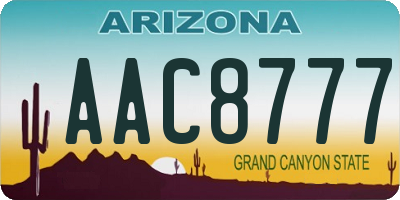 ARIZONA

AAC8777

GRAND CANYON STATE